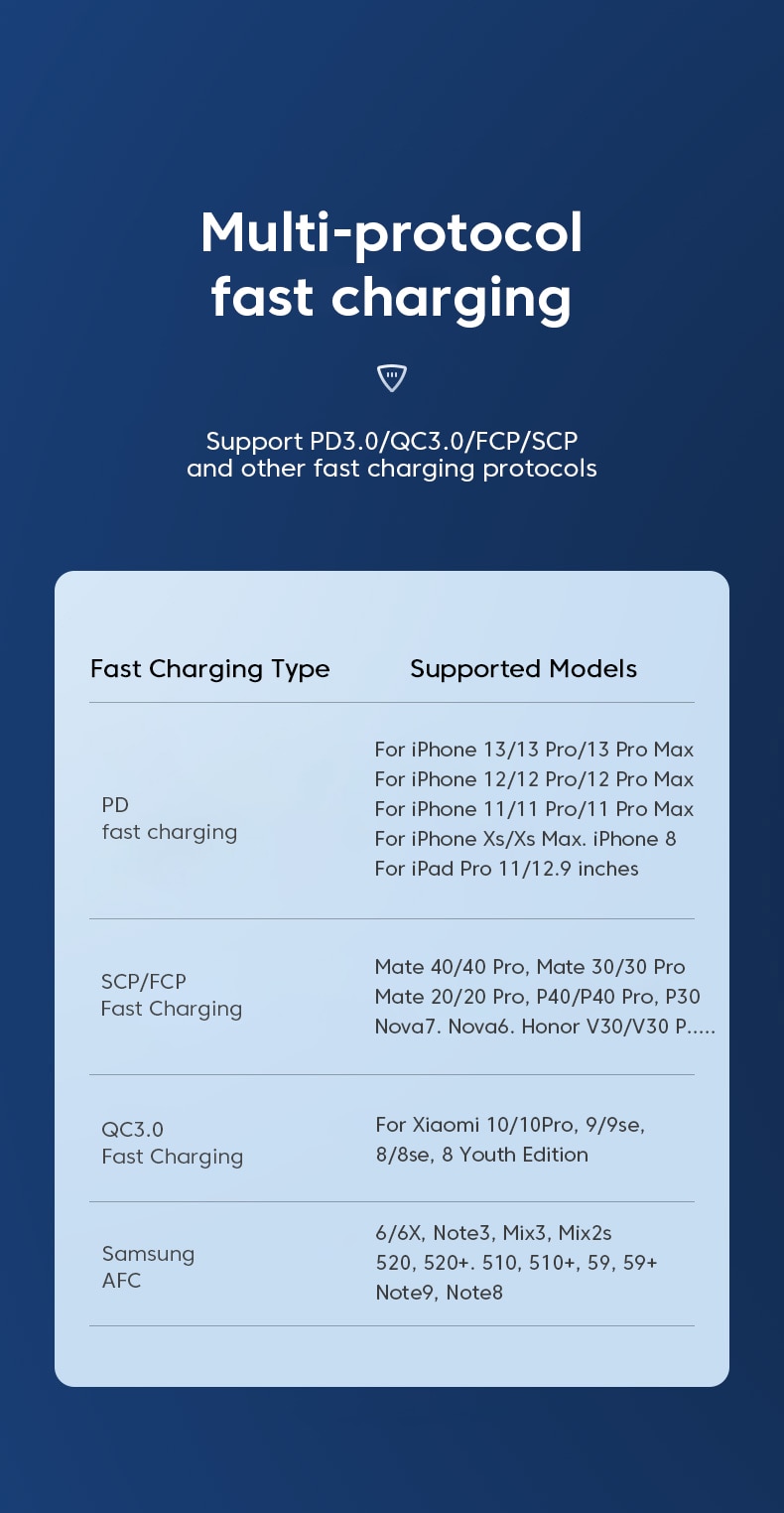 Multi-protocol fast charging

Support PD3.0/QC3.0/FCP/SCP and other fast charging protocols

| Fast Charging Type | Supported Models |
|---|---|
| PD fast charging | For iPhone 13/13 Pro/13 Pro Max For iPhone 12/12 Pro/12 Pro Max For iPhone 11/11 Pro/11 Pro Max For iPhone Xs/Xs Max. iPhone 8 For iPad Pro 11/12.9 inches |
| SCP/FCP Fast Charging | Mate 40/40 Pro, Mate 30/30 Pro Mate 20/20 Pro, P40/P40 Pro, P30 Nova7. Nova6. Honor V30/V30 P..... |
| QC3.0 Fast Charging | For Xiaomi 10/10Pro, 9/9se, 8/8se, 8 Youth Edition |
| Samsung AFC | 6/6X, Note3, Mix3, Mix2s 520, 520+. 510, 510+, 59, 59+ Note9, Note8 |